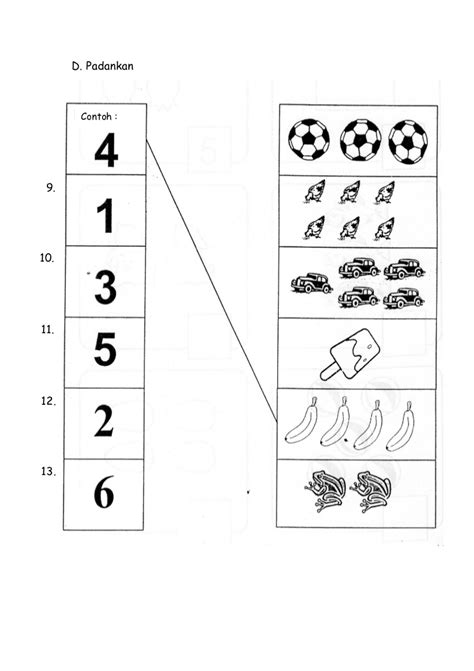 D. Padankan

Contoh :
4

9.
1

10.
3

11.
5

12.
2

13.
6